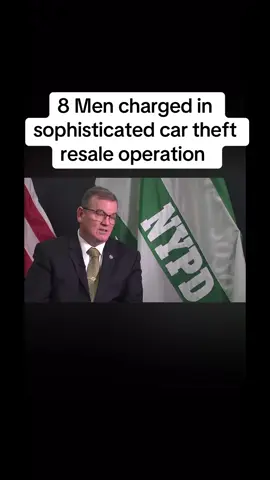 8 Men charged in sophisticated car theft resale operation

NYPD